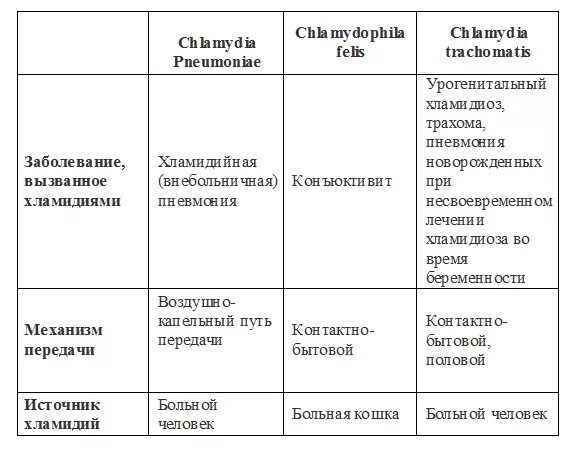 |  | Chlamydia Pneumoniae | Chlamydophila felis | Chlamydia trachomatis |
|---|---|---|---|
| **Заболевание, вызванное хламидиями** | Хламидийная (внебольничная) пневмония | Конъюктивит | Урогенитальный хламидиоз, трахома, пневмония новорожденных при несвоевременном лечении хламидиоза во время беременности |
| **Механизм передачи** | Воздушно-капельный путь передачи | Контактно-бытовой | Контактно-бытовой, половой |
| **Источник хламидий** | Больной человек | Больная кошка | Больной человек |